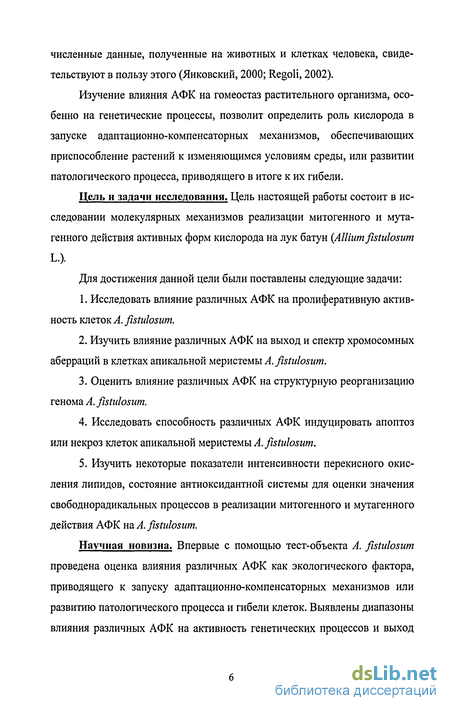 численные данные, полученные на животных и клетках человека, свидетельствуют в пользу этого (Янковский, 2000; Regoli, 2002).

Изучение влияния АФК на гомеостаз растительного организма, особенно на генетические процессы, позволит определить роль кислорода в запуске адаптационно-компенсаторных механизмов, обеспечивающих приспособление растений к изменяющимся условиям среды, или развитии патологического процесса, приводящего в итоге к их гибели.

Цель и задачи исследования. Цель настоящей работы состоит в исследовании молекулярных механизмов реализации митогенного и мутагенного действия активных форм кислорода на лук батун (Allium fistulosum L.).

Для достижения данной цели были поставлены следующие задачи:

1. Исследовать влияние различных АФК на пролиферативную активность клеток A. fistulosum.

2. Изучить влияние различных АФК на выход и спектр хромосомных аберраций в клетках апикальной меристемы A. fistulosum.

3. Оценить влияние различных АФК на структурную реорганизацию генома A. fistulosum.

4. Исследовать способность различных АФК индуцировать апоптоз или некроз клеток апикальной меристемы A. fistulosum.

5. Изучить некоторые показатели интенсивности перекисного окисления липидов, состояние антиоксидантной системы для оценки значения свободнорадикальных процессов в реализации митогенного и мутагенного действия АФК на A. fistulosum.

Научная новизна. Впервые с помощью тест-объекта A. fistulosum проведена оценка влияния различных АФК как экологического фактора, приводящего к запуску адаптационно-компенсаторных механизмов или развитию патологического процесса и гибели клеток. Выявлены диапазоны влияния различных АФК на активность генетических процессов и выход

6

dsLib.net
библиотека диссертаций